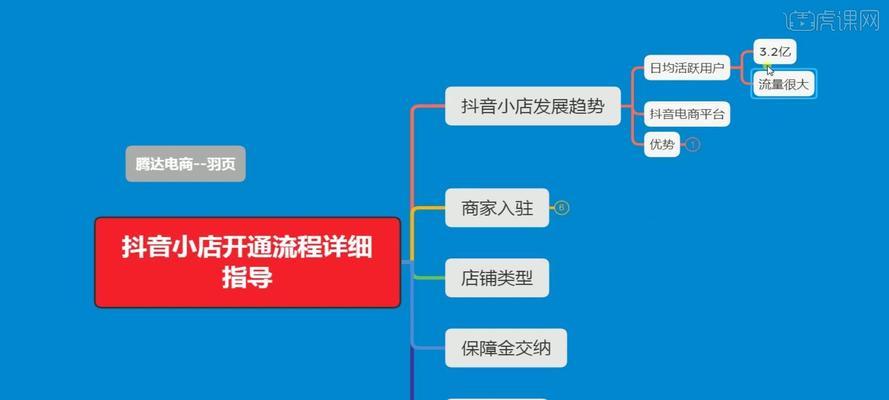 虎课网

腾达电商--羽页

抖音小店开通流程详细指导

抖音小店发展趋势

日均活跃用户

3.2亿

流量很大

抖音电商平台

优势 1

商家入驻 6

店铺类型

保障金交纳